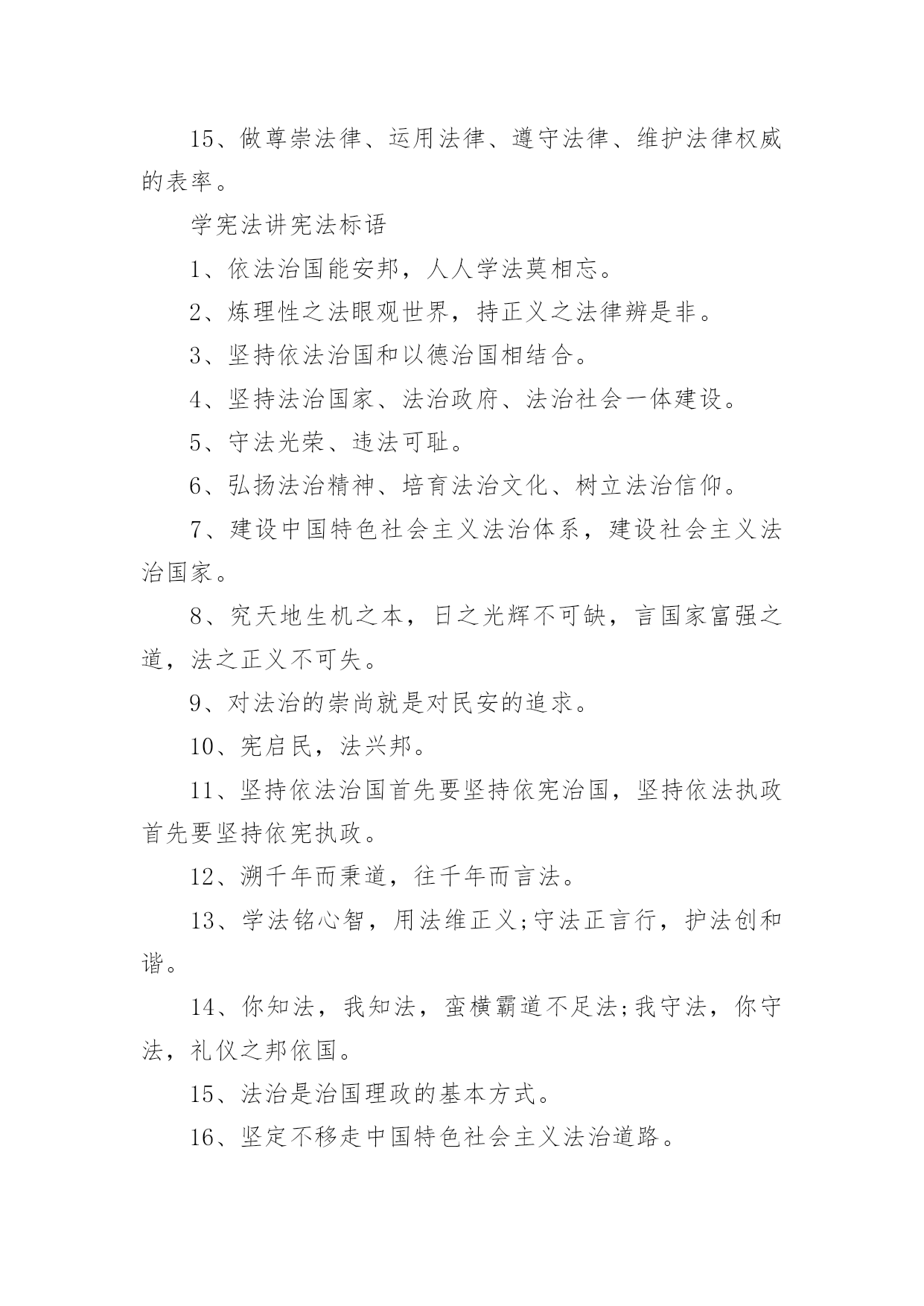 15、做尊崇法律、运用法律、遵守法律、维护法律权威的表率。

学宪法讲宪法标语

1、依法治国能安邦，人人学法莫相忘。

2、炼理性之法眼观世界，持正义之法律辨是非。

3、坚持依法治国和以德治国相结合。

4、坚持法治国家、法治政府、法治社会一体建设。

5、守法光荣、违法可耻。

6、弘扬法治精神、培育法治文化、树立法治信仰。

7、建设中国特色社会主义法治体系，建设社会主义法治国家。

8、究天地生机之本，日之光辉不可缺，言国家富强之道，法之正义不可失。

9、对法治的崇尚就是对民安的追求。

10、宪启民，法兴邦。

11、坚持依法治国首先要坚持依宪治国，坚持依法执政首先要坚持依宪执政。

12、溯千年而秉道，往千年而言法。

13、学法铭心智，用法维正义;守法正言行，护法创和谐。

14、你知法，我知法，蛮横霸道不足法;我守法，你守法，礼仪之邦依国。

15、法治是治国理政的基本方式。

16、坚定不移走中国特色社会主义法治道路。